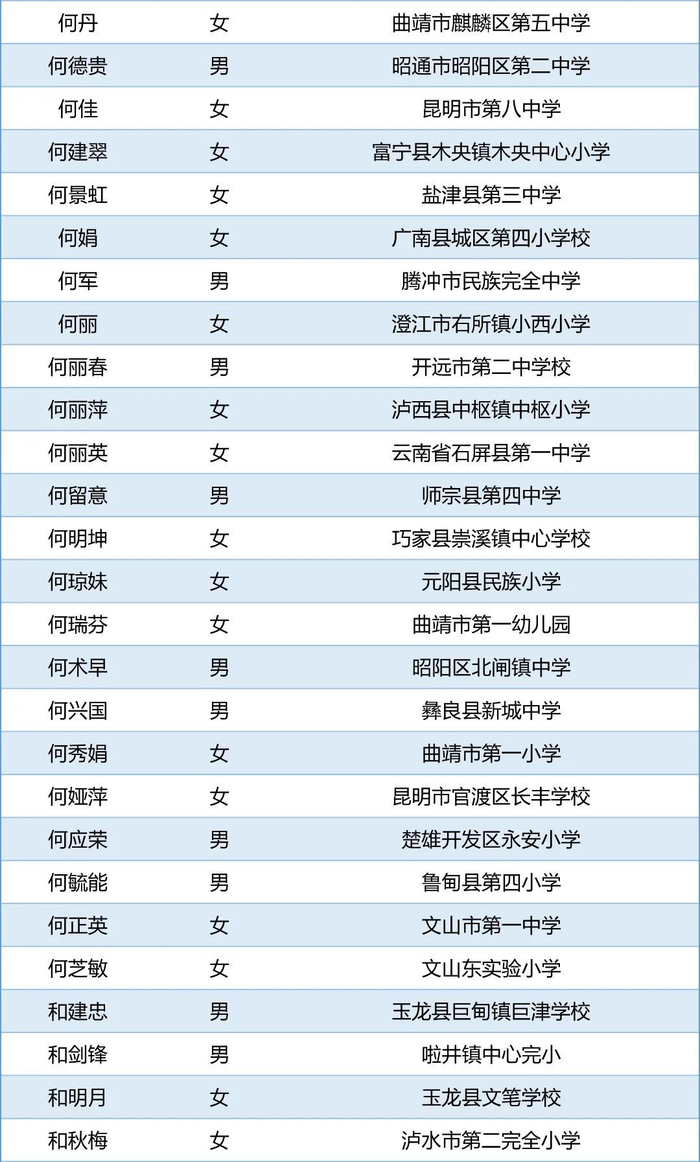 | 何丹 | 女 | 曲靖市麒麟区第五中学 |
|---|---|---|
| 何德贵 | 男 | 昭通市昭阳区第二中学 |
| 何佳 | 女 | 昆明市第八中学 |
| 何建翠 | 女 | 富宁县木央镇木央中心小学 |
| 何景虹 | 女 | 盐津县第三中学 |
| 何娟 | 女 | 广南县城区第四小学校 |
| 何军 | 男 | 腾冲市民族完全中学 |
| 何丽 | 女 | 澄江市右所镇小西小学 |
| 何丽春 | 男 | 开远市第二中学校 |
| 何丽萍 | 女 | 泸西县中枢镇中枢小学 |
| 何丽英 | 女 | 云南省石屏县第一中学 |
| 何留意 | 男 | 师宗县第四中学 |
| 何明坤 | 女 | 巧家县崇溪镇中心学校 |
| 何琼妹 | 女 | 元阳县民族小学 |
| 何瑞芬 | 女 | 曲靖市第一幼儿园 |
| 何术早 | 男 | 昭阳区北闸镇中学 |
| 何兴国 | 男 | 彝良县新城中学 |
| 何秀娟 | 女 | 曲靖市第一小学 |
| 何娅萍 | 女 | 昆明市官渡区长丰学校 |
| 何应荣 | 男 | 楚雄开发区永安小学 |
| 何毓能 | 男 | 鲁甸县第四小学 |
| 何正英 | 女 | 文山市第一中学 |
| 何芝敏 | 女 | 文山东实验小学 |
| 和建忠 | 男 | 玉龙县巨甸镇巨津学校 |
| 和剑锋 | 男 | 啦井镇中心完小 |
| 和明月 | 女 | 玉龙县文笔学校 |
| 和秋梅 | 女 | 泸水市第二完全小学 |